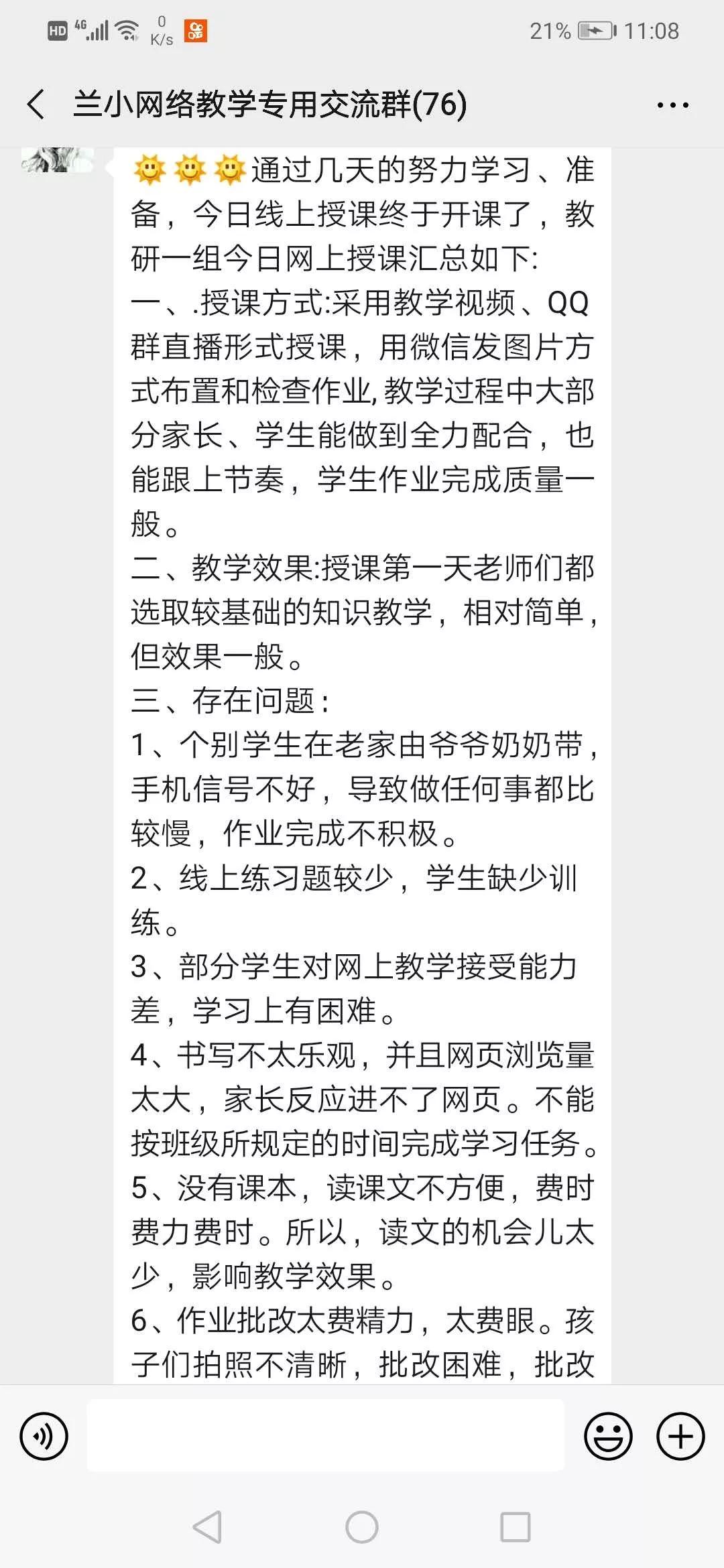 HD 4G 0 K/s 21% 11:08

兰小网络教学专用交流群(76)

通过几天的努力学习、准备，今日线上授课终于开课了，教研一组今日网上授课汇总如下:
一、.授课方式:采用教学视频、QQ群直播形式授课，用微信发图片方式布置和检查作业,教学过程中大部分家长、学生能做到全力配合，也能跟上节奏，学生作业完成质量一般。
二、教学效果:授课第一天老师们都选取较基础的知识教学，相对简单，但效果一般。
三、存在问题：
1、个别学生在老家由爷爷奶奶带，手机信号不好，导致做任何事都比较慢，作业完成不积极。
2、线上练习题较少，学生缺少训练。
3、部分学生对网上教学接受能力差，学习上有困难。
4、书写不太乐观，并且网页浏览量太大，家长反应进不了网页。不能按班级所规定的时间完成学习任务。
5、没有课本，读课文不方便，费时费力费时。所以，读文的机会儿太少，影响教学效果。
6、作业批改太费精力，太费眼。孩子们拍照不清晰，批改困难，批改